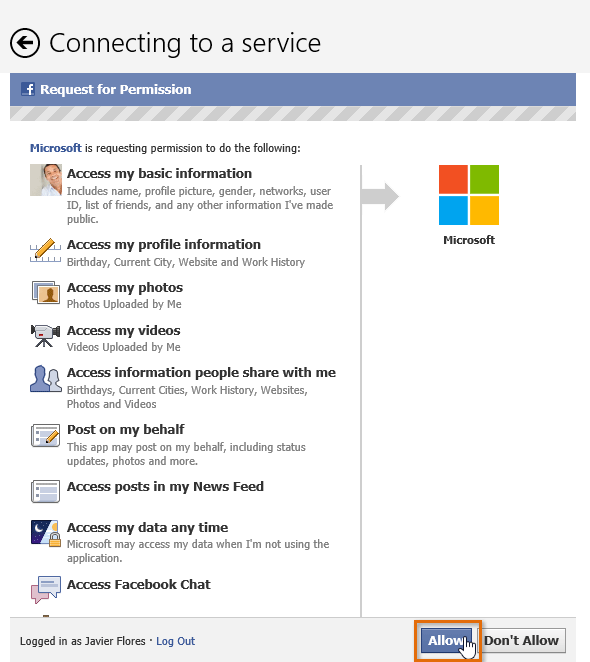 Connecting to a service

Request for Permission

Microsoft is requesting permission to do the following:

Access my basic information
Includes name, profile picture, gender, networks, user ID, list of friends, and any other information I've made public.

Access my profile information
Birthday, Current City, Website and Work History

Access my photos
Photos Uploaded by Me

Access my videos
Videos Uploaded by Me

Access information people share with me
Birthdays, Current Cities, Work History, Websites, Photos and Videos

Post on my behalf
This app may post on my behalf, including status updates, photos and more.

Access posts in my News Feed

Access my data any time
Microsoft may access my data when I'm not using the application.

Access Facebook Chat

Microsoft

Logged in as Javier Flores · Log Out

Allow

Don't Allow